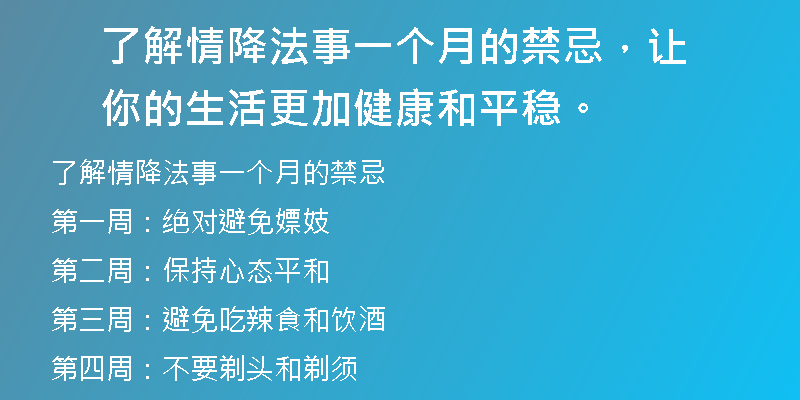 了解情降法事一个月的禁忌，让你的生活更加健康和平稳。

了解情降法事一个月的禁忌

第一周：绝对避免嫖妓

第二周：保持心态平和

第三周：避免吃辣食和饮酒

第四周：不要剃头和剃须